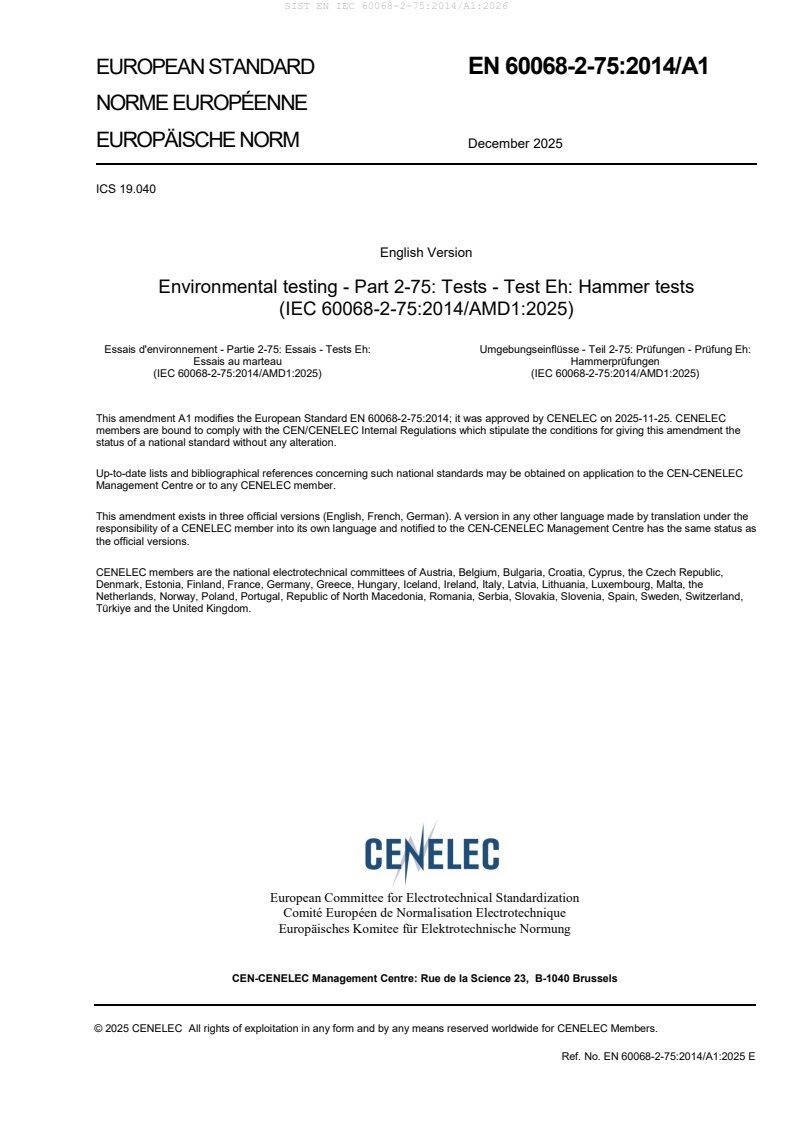 SIST EN IEC 60068-2-75:2014/A1:2026

EUROPEAN STANDARD
NORME EUROPÉENNE
EUROPÄISCHE NORM

EN 60068-2-75:2014/A1

December 2025

ICS 19.040

English Version

Environmental testing - Part 2-75: Tests - Test Eh: Hammer tests (IEC 60068-2-75:2014/AMD1:2025)

Essais d'environnement - Partie 2-75: Essais - Tests Eh: Essais au marteau (IEC 60068-2-75:2014/AMD1:2025)

Umgebungseinflüsse - Teil 2-75: Prüfungen - Prüfung Eh: Hammerprüfungen (IEC 60068-2-75:2014/AMD1:2025)

This amendment A1 modifies the European Standard EN 60068-2-75:2014; it was approved by CENELEC on 2025-11-25. CENELEC members are bound to comply with the CEN/CENELEC Internal Regulations which stipulate the conditions for giving this amendment the status of a national standard without any alteration.

Up-to-date lists and bibliographical references concerning such national standards may be obtained on application to the CEN-CENELEC Management Centre or to any CENELEC member.

This amendment exists in three official versions (English, French, German). A version in any other language made by translation under the responsibility of a CENELEC member into its own language and notified to the CEN-CENELEC Management Centre has the same status as the official versions.

CENELEC members are the national electrotechnical committees of Austria, Belgium, Bulgaria, Croatia, Cyprus, the Czech Republic, Denmark, Estonia, Finland, France, Germany, Greece, Hungary, Iceland, Ireland, Italy, Latvia, Lithuania, Luxembourg, Malta, the Netherlands, Norway, Poland, Portugal, Republic of North Macedonia, Romania, Serbia, Slovakia, Slovenia, Spain, Sweden, Switzerland, Türkiye and the United Kingdom.

CENELEC

European Committee for Electrotechnical Standardization
Comité Européen de Normalisation Electrotechnique
Europäisches Komitee für Elektrotechnische Normung

CEN-CENELEC Management Centre: Rue de la Science 23, B-1040 Brussels

© 2025 CENELEC All rights of exploitation in any form and by any means reserved worldwide for CENELEC Members.

Ref. No. EN 60068-2-75:2014/A1:2025 E